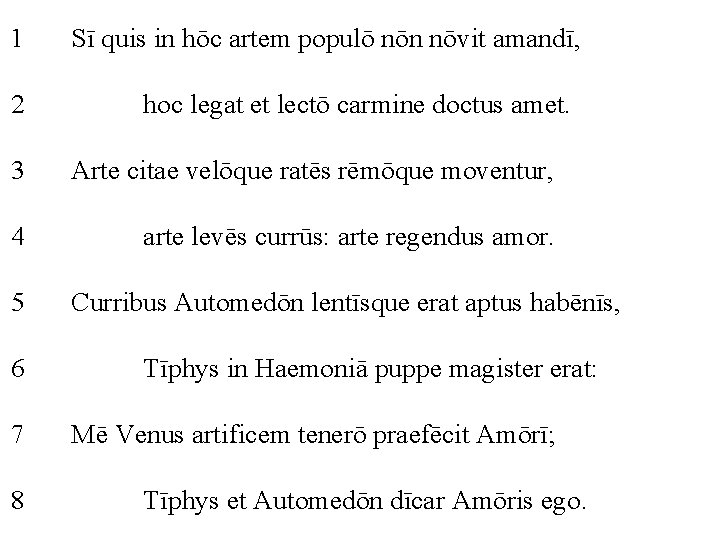 1 Sī quis in hōc artem populō nōn nōvit amandī,

2 hoc legat et lectō carmine doctus amet.

3 Arte citae velōque ratēs rēmōque moventur,

4 arte levēs currūs: arte regendus amor.

5 Curribus Automedōn lentīsque erat aptus habēnīs,

6 Tīphys in Haemoniā puppe magister erat:

7 Mē Venus artificem tenerō praefēcit Amōrī;

8 Tīphys et Automedōn dīcar Amōris ego.